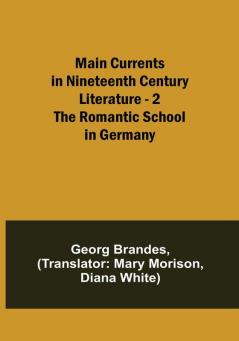 Main Currents in Nineteenth Century Literature - 2 The Romantic School in Germany

Georg Brandes, (Translator: Mary Morison, Diana White)